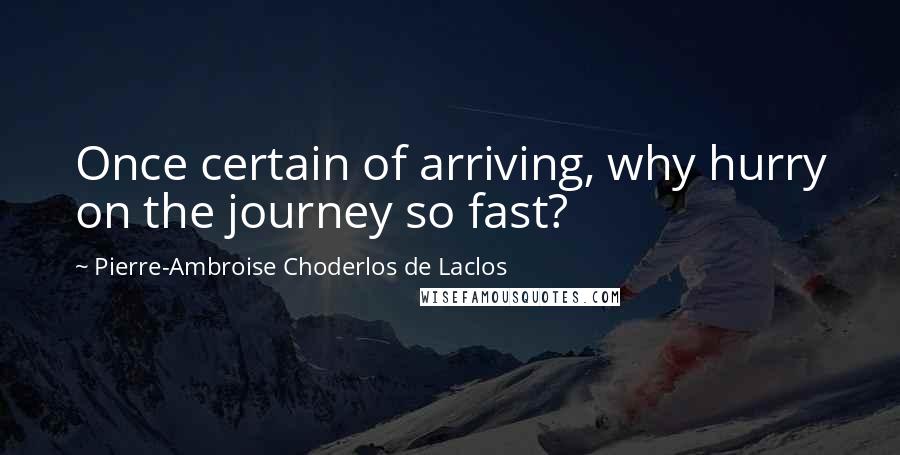 Once certain of arriving, why hurry on the journey so fast?

~ Pierre-Ambroise Choderlos de Laclos

WISEFAMOUSQUOTES.COM